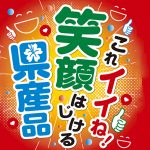 これイイね!
笑顔はじける
県産品